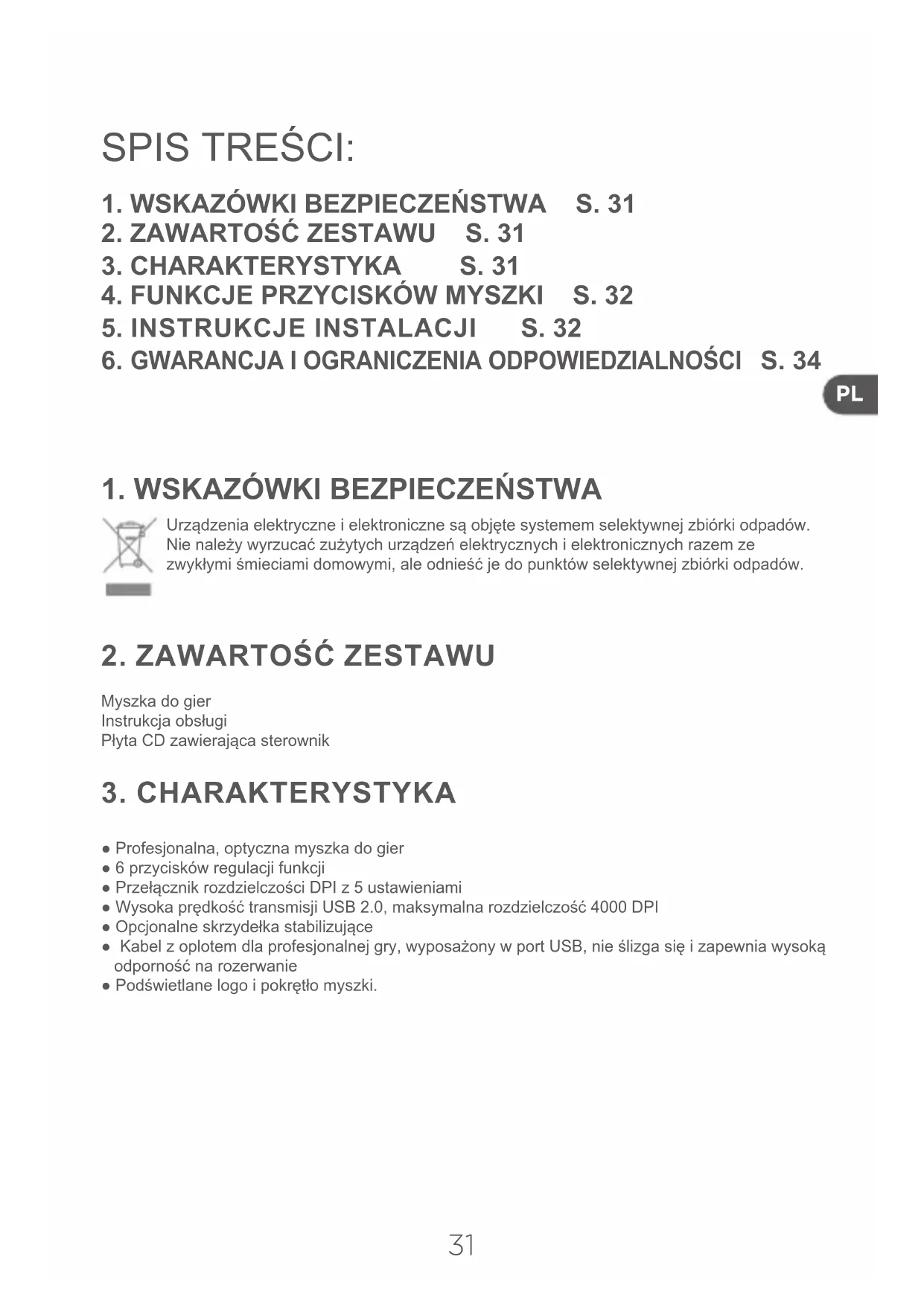 SPIS TREŚCI:

1. WSKAZÓWKI BEZPIECZEŃSTWA S. 31
2. ZAWARTOŚĆ ZESTAWU S. 31
3. CHARAKTERYSTYKA S. 31
4. FUNKCJE PRZYCISKÓW MYSZKI S. 32
5. INSTRUKCJE INSTALACJI S. 32
6. GWARANCJA I OGRANICZENIA ODPOWIEDZIALNOŚCI S. 34

PL

1. WSKAZÓWKI BEZPIECZEŃSTWA

Urządzenia elektryczne i elektroniczne są objęte systemem selektywnej zbiórki odpadów. Nie należy wyrzucać zużytych urządzeń elektrycznych i elektronicznych razem ze zwykłymi śmieciami domowymi, ale odnieść je do punktów selektywnej zbiórki odpadów.

2. ZAWARTOŚĆ ZESTAWU

Myszka do gier
Instrukcja obsługi
Płyta CD zawierająca sterownik

3. CHARAKTERYSTYKA

● Profesjonalna, optyczna myszka do gier
● 6 przycisków regulacji funkcji
● Przełącznik rozdzielczości DPI z 5 ustawieniami
● Wysoka prędkość transmisji USB 2.0, maksymalna rozdzielczość 4000 DPI
● Opcjonalne skrzydełka stabilizujące
● Kabel z oplotem dla profesjonalnej gry, wyposażony w port USB, nie ślizga się i zapewnia wysoką odporność na rozerwanie
● Podświetlane logo i pokrętło myszki.

31